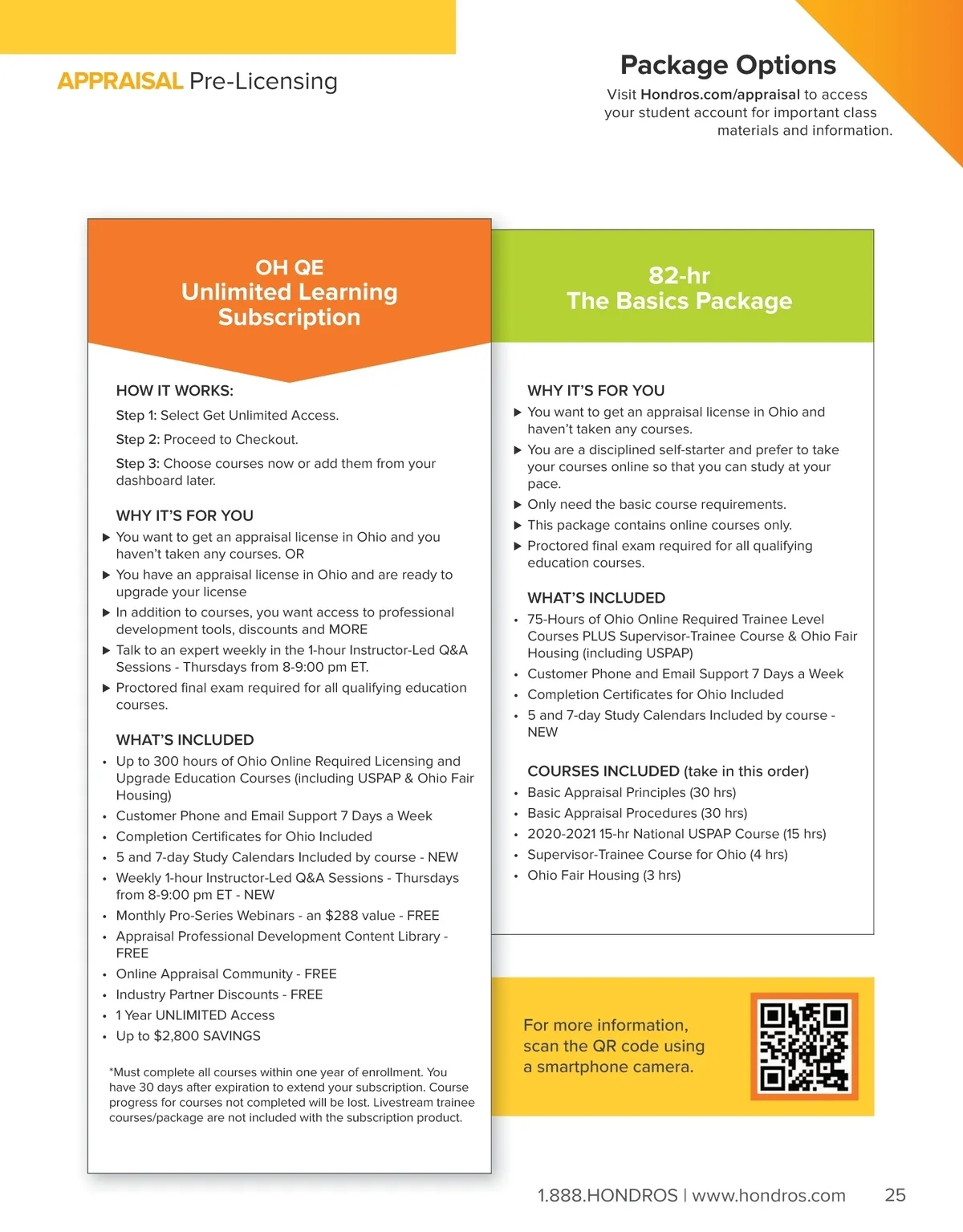 APPRAISAL Pre-Licensing

Package Options

Visit Hondros.com/appraisal to access your student account for important class materials and information.

OH QE
Unlimited Learning Subscription

HOW IT WORKS:

Step 1: Select Get Unlimited Access.

Step 2: Proceed to Checkout.

Step 3: Choose courses now or add them from your dashboard later.

WHY IT'S FOR YOU

▶ You want to get an appraisal license in Ohio and you haven't taken any courses. OR
▶ You have an appraisal license in Ohio and are ready to upgrade your license
▶ In addition to courses, you want access to professional development tools, discounts and MORE
▶ Talk to an expert weekly in the 1-hour Instructor-Led Q&A Sessions - Thursdays from 8-9:00 pm ET.
▶ Proctored final exam required for all qualifying education courses.

WHAT'S INCLUDED

• Up to 300 hours of Ohio Online Required Licensing and Upgrade Education Courses (including USPAP & Ohio Fair Housing)
• Customer Phone and Email Support 7 Days a Week
• Completion Certificates for Ohio Included
• 5 and 7-day Study Calendars Included by course - NEW
• Weekly 1-hour Instructor-Led Q&A Sessions - Thursdays from 8-9:00 pm ET - NEW
• Monthly Pro-Series Webinars - an $288 value - FREE
• Appraisal Professional Development Content Library - FREE
• Online Appraisal Community - FREE
• Industry Partner Discounts - FREE
• 1 Year UNLIMITED Access
• Up to $2,800 SAVINGS

*Must complete all courses within one year of enrollment. You have 30 days after expiration to extend your subscription. Course progress for courses not completed will be lost. Livestream trainee courses/package are not included with the subscription product.

82-hr
The Basics Package

WHY IT'S FOR YOU

▶ You want to get an appraisal license in Ohio and haven't taken any courses.
▶ You are a disciplined self-starter and prefer to take your courses online so that you can study at your pace.
▶ Only need the basic course requirements.
▶ This package contains online courses only.
▶ Proctored final exam required for all qualifying education courses.

WHAT'S INCLUDED

• 75-Hours of Ohio Online Required Trainee Level Courses PLUS Supervisor-Trainee Course & Ohio Fair Housing (including USPAP)
• Customer Phone and Email Support 7 Days a Week
• Completion Certificates for Ohio Included
• 5 and 7-day Study Calendars Included by course - NEW

COURSES INCLUDED (take in this order)

• Basic Appraisal Principles (30 hrs)
• Basic Appraisal Procedures (30 hrs)
• 2020-2021 15-hr National USPAP Course (15 hrs)
• Supervisor-Trainee Course for Ohio (4 hrs)
• Ohio Fair Housing (3 hrs)

For more information, scan the QR code using a smartphone camera.

1.888.HONDROS | www.hondros.com 25